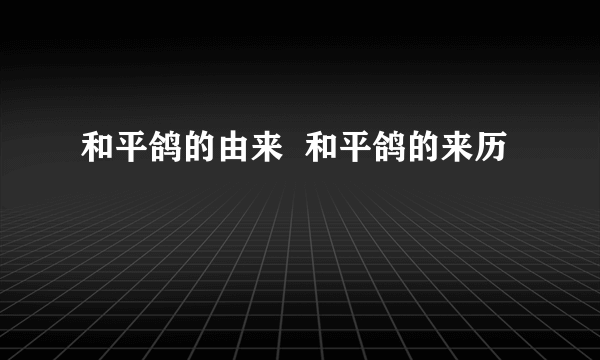 和平鸽的由来  和平鸽的来历